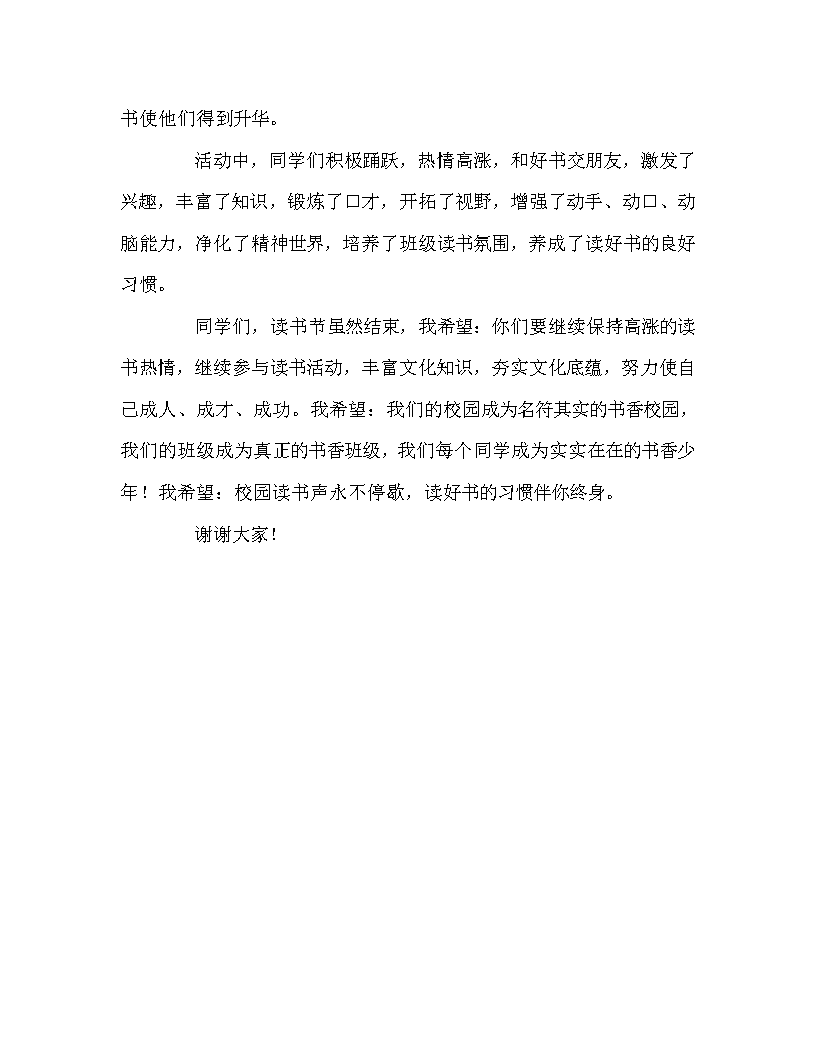 书使他们得到升华。

活动中，同学们积极踊跃，热情高涨，和好书交朋友，激发了兴趣，丰富了知识，锻炼了口才，开拓了视野，增强了动手、动口、动脑能力，净化了精神世界，培养了班级读书氛围，养成了读好书的良好习惯。

同学们，读书节虽然结束，我希望：你们要继续保持高涨的读书热情，继续参与读书活动，丰富文化知识，夯实文化底蕴，努力使自己成人、成才、成功。我希望：我们的校园成为名符其实的书香校园，我们的班级成为真正的书香班级，我们每个同学成为实实在在的书香少年！我希望：校园读书声永不停歇，读好书的习惯伴你终身。

谢谢大家！